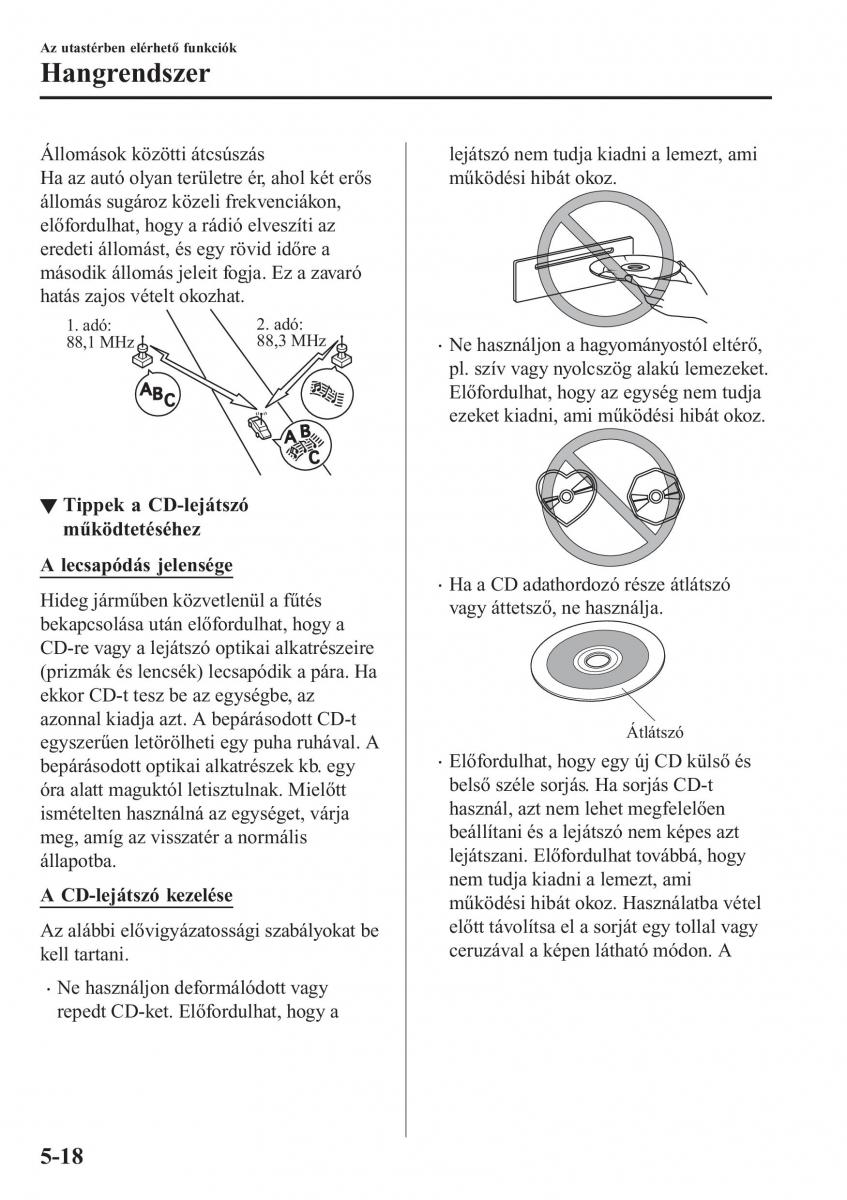 Az utastérben elérhető funkciók
Hangrendszer

Állomások közötti átcsúszás
Ha az autó olyan területre ér, ahol két erős állomás sugároz közeli frekvenciákon, előfordulhat, hogy a rádió elveszíti az eredeti állomást, és egy rövid időre a második állomás jeleit fogja. Ez a zavaró hatás zajos vételt okozhat.

1. adó: 88,1 MHz
2. adó: 88,3 MHz
ABC
ABC

▼ Tippek a CD-lejátszó működtetéséhez

A lecsapódás jelensége

Hideg járműben közvetlenül a fűtés bekapcsolása után előfordulhat, hogy a CD-re vagy a lejátszó optikai alkatrészeire (prizmák és lencsék) lecsapódik a pára. Ha ekkor CD-t tesz be az egységbe, az azonnal kiadja azt. A bepárásodott CD-t egyszerűen letörölheti egy puha ruhával. A bepárásodott optikai alkatrészek kb. egy óra alatt maguktól letisztulnak. Mielőtt ismételten használná az egységet, várja meg, amíg az visszatér a normális állapotba.

A CD-lejátszó kezelése

Az alábbi elővigyázatossági szabályokat be kell tartani.

· Ne használjon deformálódott vagy repedt CD-ket. Előfordulhat, hogy a lejátszó nem tudja kiadni a lemezt, ami működési hibát okoz.

· Ne használjon a hagyományostól eltérő, pl. szív vagy nyolcszög alakú lemezeket. Előfordulhat, hogy az egység nem tudja ezeket kiadni, ami működési hibát okoz.

· Ha a CD adathordozó része átlátszó vagy áttetsző, ne használja.

Átlátszó

· Előfordulhat, hogy egy új CD külső és belső széle sorjás. Ha sorjás CD-t használ, azt nem lehet megfelelően beállítani és a lejátszó nem képes azt lejátszani. Előfordulhat továbbá, hogy nem tudja kiadni a lemezt, ami működési hibát okoz. Használatba vétel előtt távolítsa el a sorját egy tollal vagy ceruzával a képen látható módon. A

5-18